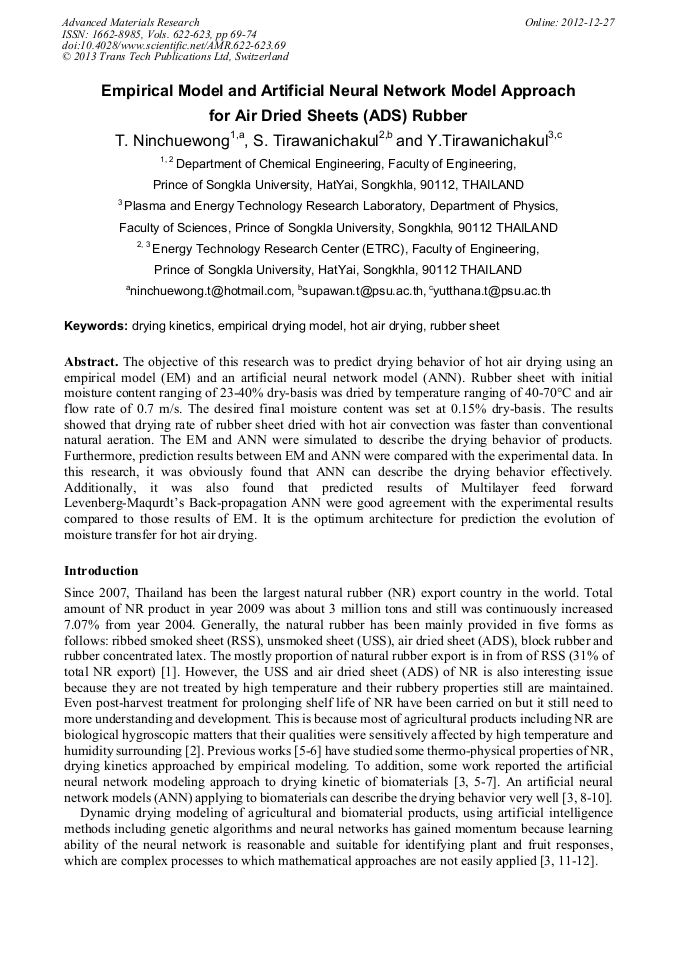 Advanced Materials Research
ISSN: 1662-8985, Vols. 622-623, pp 69-74
doi:10.4028/www.scientific.net/AMR.622-623.69
© 2013 Trans Tech Publications Ltd, Switzerland

Online: 2012-12-27

Empirical Model and Artificial Neural Network Model Approach for Air Dried Sheets (ADS) Rubber

T. Ninchuewong$^{1,a}$, S. Tirawanichakul$^{2,b}$ and Y.Tirawanichakul$^{3,c}$

$^{1,2}$ Department of Chemical Engineering, Faculty of Engineering, Prince of Songkla University, HatYai, Songkhla, 90112, THAILAND

$^{3}$ Plasma and Energy Technology Research Laboratory, Department of Physics, Faculty of Sciences, Prince of Songkla University, Songkhla, 90112 THAILAND

$^{2,3}$ Energy Technology Research Center (ETRC), Faculty of Engineering, Prince of Songkla University, HatYai, Songkhla, 90112 THAILAND

$^{a}$ninchuewong.t@hotmail.com, $^{b}$supawan.t@psu.ac.th, $^{c}$yutthana.t@psu.ac.th

Keywords: drying kinetics, empirical drying model, hot air drying, rubber sheet

Abstract. The objective of this research was to predict drying behavior of hot air drying using an empirical model (EM) and an artificial neural network model (ANN). Rubber sheet with initial moisture content ranging of 23-40% dry-basis was dried by temperature ranging of 40-70°C and air flow rate of 0.7 m/s. The desired final moisture content was set at 0.15% dry-basis. The results showed that drying rate of rubber sheet dried with hot air convection was faster than conventional natural aeration. The EM and ANN were simulated to describe the drying behavior of products. Furthermore, prediction results between EM and ANN were compared with the experimental data. In this research, it was obviously found that ANN can describe the drying behavior effectively. Additionally, it was also found that predicted results of Multilayer feed forward Levenberg-Maqurdt's Back-propagation ANN were good agreement with the experimental results compared to those results of EM. It is the optimum architecture for prediction the evolution of moisture transfer for hot air drying.

Introduction

Since 2007, Thailand has been the largest natural rubber (NR) export country in the world. Total amount of NR product in year 2009 was about 3 million tons and still was continuously increased 7.07% from year 2004. Generally, the natural rubber has been mainly provided in five forms as follows: ribbed smoked sheet (RSS), unsmoked sheet (USS), air dried sheet (ADS), block rubber and rubber concentrated latex. The mostly proportion of natural rubber export is in from of RSS (31% of total NR export) [1]. However, the USS and air dried sheet (ADS) of NR is also interesting issue because they are not treated by high temperature and their rubbery properties still are maintained. Even post-harvest treatment for prolonging shelf life of NR have been carried on but it still need to more understanding and development. This is because most of agricultural products including NR are biological hygroscopic matters that their qualities were sensitively affected by high temperature and humidity surrounding [2]. Previous works [5-6] have studied some thermo-physical properties of NR, drying kinetics approached by empirical modeling. To addition, some work reported the artificial neural network modeling approach to drying kinetic of biomaterials [3, 5-7]. An artificial neural network models (ANN) applying to biomaterials can describe the drying behavior very well [3, 8-10].

Dynamic drying modeling of agricultural and biomaterial products, using artificial intelligence methods including genetic algorithms and neural networks has gained momentum because learning ability of the neural network is reasonable and suitable for identifying plant and fruit responses, which are complex processes to which mathematical approaches are not easily applied [3, 11-12].